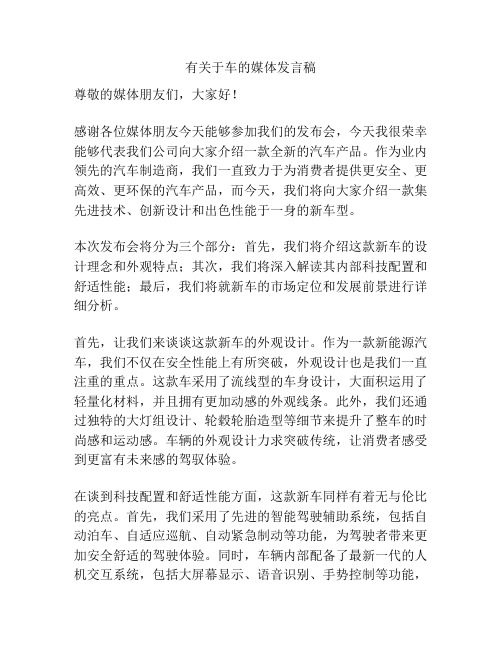 有关于车的媒体发言稿

尊敬的媒体朋友们，大家好！

感谢各位媒体朋友今天能够参加我们的发布会，今天我很荣幸能够代表我们公司向大家介绍一款全新的汽车产品。作为业内领先的汽车制造商，我们一直致力于为消费者提供更安全、更高效、更环保的汽车产品，而今天，我们将向大家介绍一款集先进技术、创新设计和出色性能于一身的新车型。

本次发布会将分为三个部分：首先，我们将介绍这款新车的设计理念和外观特点；其次，我们将深入解读其内部科技配置和舒适性能；最后，我们将就新车的市场定位和发展前景进行详细分析。

首先，让我们来谈谈这款新车的外观设计。作为一款新能源汽车，我们不仅在安全性能上有所突破，外观设计也是我们一直注重的重点。这款车采用了流线型的车身设计，大面积运用了轻量化材料，并且拥有更加动感的外观线条。此外，我们还通过独特的大灯组设计、轮毂轮胎造型等细节来提升了整车的时尚感和运动感。车辆的外观设计力求突破传统，让消费者感受到更富有未来感的驾驭体验。

在谈到科技配置和舒适性能方面，这款新车同样有着无与伦比的亮点。首先，我们采用了先进的智能驾驶辅助系统，包括自动泊车、自适应巡航、自动紧急制动等功能，为驾驶者带来更加安全舒适的驾驶体验。同时，车辆内部配备了最新一代的人机交互系统，包括大屏幕显示、语音识别、手势控制等功能，